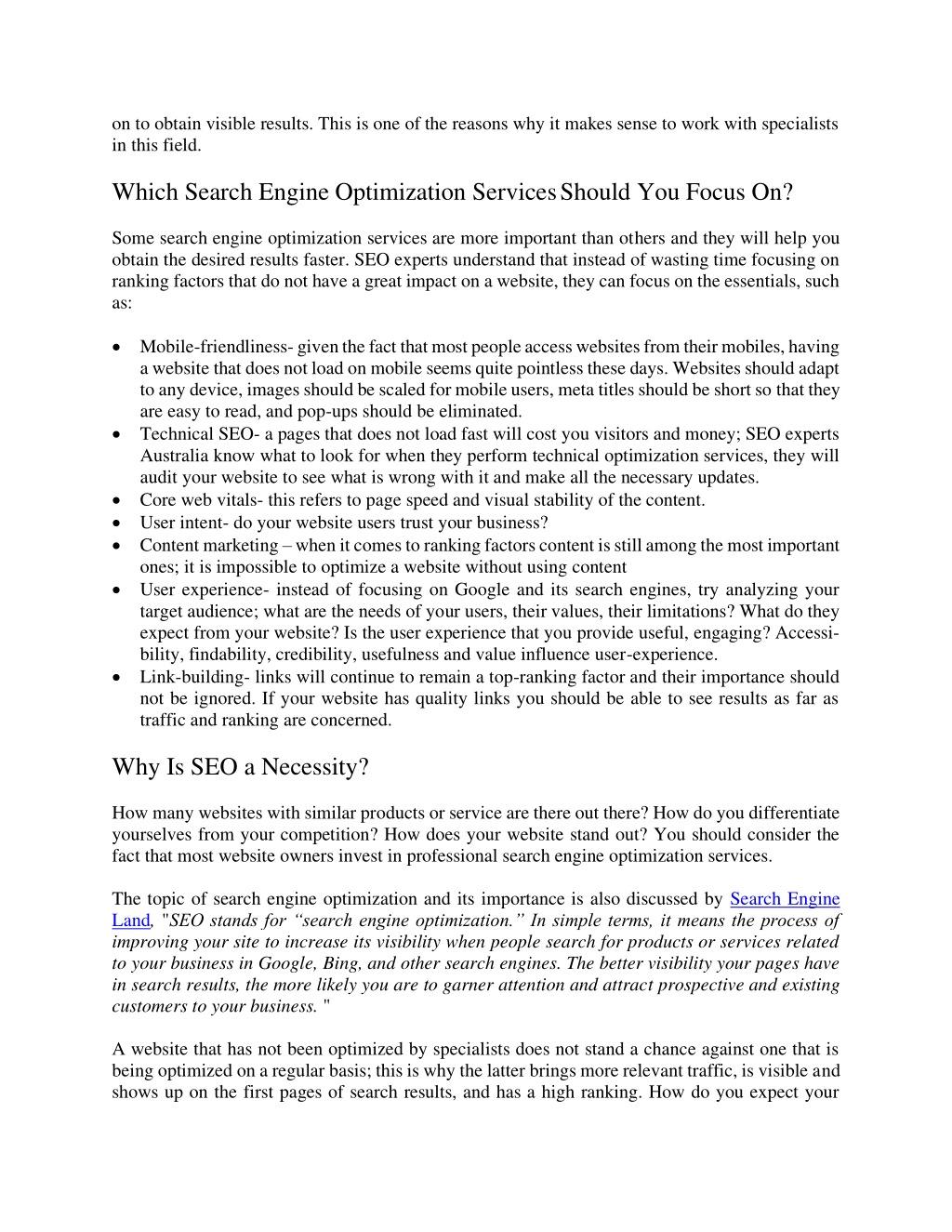 on to obtain visible results. This is one of the reasons why it makes sense to work with specialists in this field.

Which Search Engine Optimization Services Should You Focus On?

Some search engine optimization services are more important than others and they will help you obtain the desired results faster. SEO experts understand that instead of wasting time focusing on ranking factors that do not have a great impact on a website, they can focus on the essentials, such as:

• Mobile-friendliness- given the fact that most people access websites from their mobiles, having a website that does not load on mobile seems quite pointless these days. Websites should adapt to any device, images should be scaled for mobile users, meta titles should be short so that they are easy to read, and pop-ups should be eliminated.
• Technical SEO- a pages that does not load fast will cost you visitors and money; SEO experts Australia know what to look for when they perform technical optimization services, they will audit your website to see what is wrong with it and make all the necessary updates.
• Core web vitals- this refers to page speed and visual stability of the content.
• User intent- do your website users trust your business?
• Content marketing – when it comes to ranking factors content is still among the most important ones; it is impossible to optimize a website without using content
• User experience- instead of focusing on Google and its search engines, try analyzing your target audience; what are the needs of your users, their values, their limitations? What do they expect from your website? Is the user experience that you provide useful, engaging? Accessibility, findability, credibility, usefulness and value influence user-experience.
• Link-building- links will continue to remain a top-ranking factor and their importance should not be ignored. If your website has quality links you should be able to see results as far as traffic and ranking are concerned.

Why Is SEO a Necessity?

How many websites with similar products or service are there out there? How do you differentiate yourselves from your competition? How does your website stand out? You should consider the fact that most website owners invest in professional search engine optimization services.

The topic of search engine optimization and its importance is also discussed by Search Engine Land, "SEO stands for “search engine optimization.” In simple terms, it means the process of improving your site to increase its visibility when people search for products or services related to your business in Google, Bing, and other search engines. The better visibility your pages have in search results, the more likely you are to garner attention and attract prospective and existing customers to your business. "

A website that has not been optimized by specialists does not stand a chance against one that is being optimized on a regular basis; this is why the latter brings more relevant traffic, is visible and shows up on the first pages of search results, and has a high ranking. How do you expect your